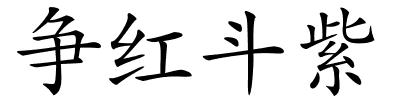 争红斗紫